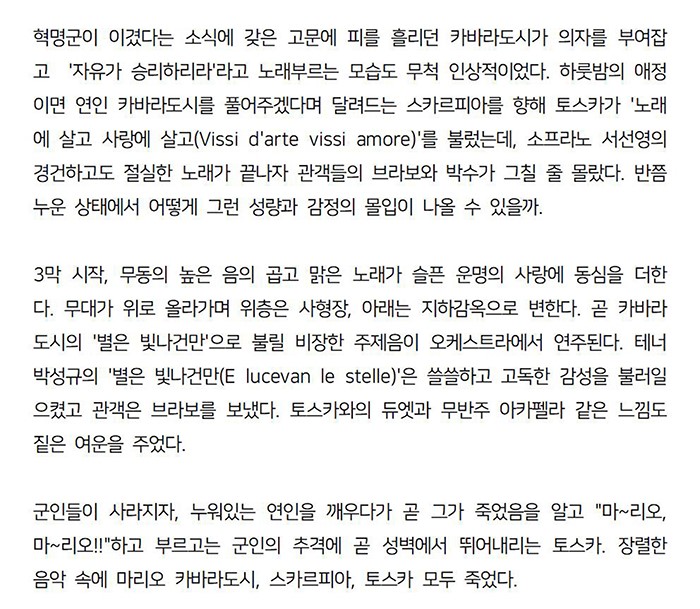 혁명군이 이겼다는 소식에 갖은 고문에 피를 흘리던 카바라도시가 의자를 부여잡고 '자유가 승리하리라'라고 노래부르는 모습도 무척 인상적이었다. 하룻밤의 애정이면 연인 카바라도시를 풀어주겠다며 달려드는 스카르피아를 향해 토스카가 '노래에 살고 사랑에 살고(Vissi d'arte vissi amore)'를 불렀는데, 소프라노 서선영의 경건하고도 절실한 노래가 끝나자 관객들의 브라보와 박수가 그칠 줄 몰랐다. 반쯤 누운 상태에서 어떻게 그런 성량과 감정의 몰입이 나올 수 있을까.

3막 시작, 무동의 높은 음의 곱고 맑은 노래가 슬픈 운명의 사랑에 동심을 더한다. 무대가 위로 올라가며 위층은 사형장, 아래는 지하감옥으로 변한다. 곧 카바라도시의 '별은 빛나건만'으로 불릴 비장한 주제음이 오케스트라에서 연주된다. 테너 박성규의 '별은 빛나건만(E lucevan le stelle)'은 쓸쓸하고 고독한 감성을 불러일으켰고 관객은 브라보를 보냈다. 토스카와의 듀엣과 무반주 아카펠라 같은 느낌도 짙은 여운을 주었다.

군인들이 사라지자, 누워있는 연인을 깨우다가 곧 그가 죽었음을 알고 "마~리오, 마~리오!!"하고 부르고는 군인의 추격에 곧 성벽에서 뛰어내리는 토스카. 장렬한 음악 속에 마리오 카바라도시, 스카르피아, 토스카 모두 죽었다.